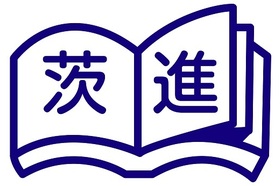 茨進